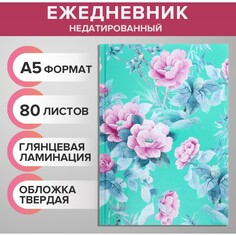 ЕЖЕДНЕВНИК
НЕДАТИРОВАННЫЙ

А5 ФОРМАТ

80 ЛИСТОВ

ГЛЯНЦЕВАЯ ЛАМИНАЦИЯ

ОБЛОЖКА ТВЕРДАЯ